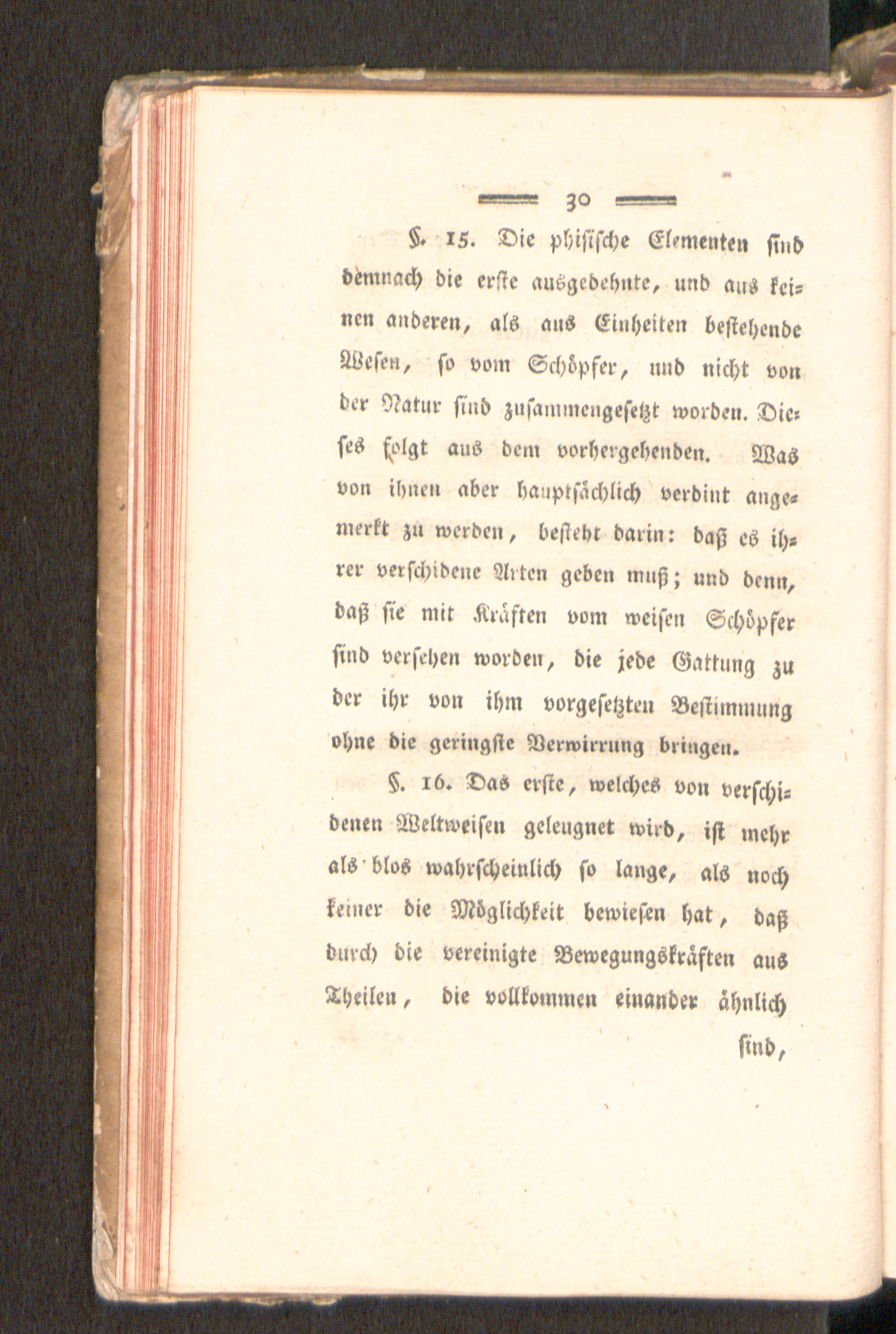 30

§. 15. Die phisische Elementen sind demnach die erste ausgedehnte, und aus keinen anderen, als aus Einheiten bestehende Wesen, so vom Schöpfer, und nicht von der Natur sind zusammengesetzt worden. Dieses folgt aus dem vorhergehenden. Was von ihnen aber hauptsächlich verdint angemerkt zu werden, besteht darin: daß es ihrer verschidene Arten geben muß; und denn, daß sie mit Kräften vom weisen Schöpfer sind versehen worden, die jede Gattung zu der ihr von ihm vorgesetzten Bestimmung ohne die geringste Verwirrung bringen.

§. 16. Das erste, welches von verschidenen Weltweisen geleugnet wird, ist mehr als blos wahrscheinlich so lange, als noch keiner die Möglichkeit bewiesen hat, daß durch die vereinigte Bewegungskräften aus Theilen, die vollkommen einander ähnlich

sind,